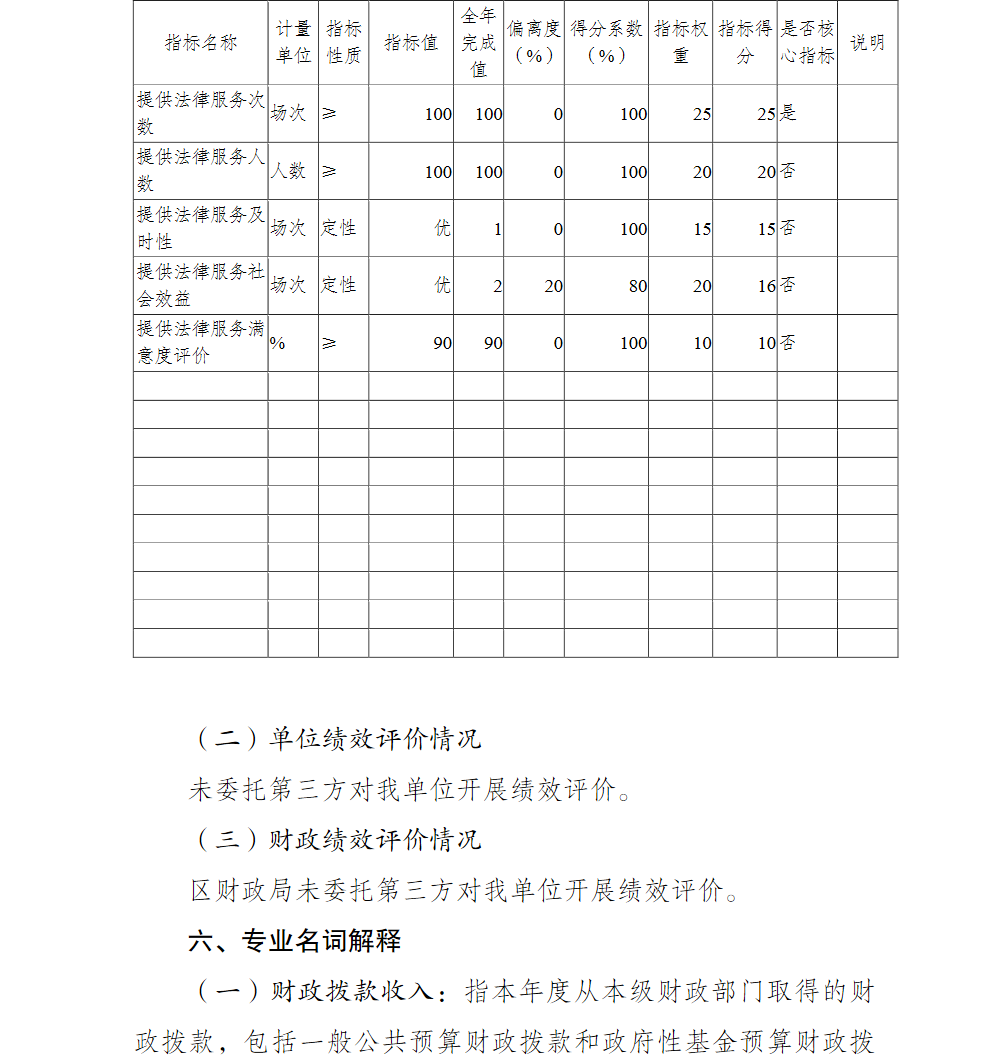 | 指标名称 | 计量单位 | 指标性质 | 指标值 | 全年完成值 | 偏离度（%） | 得分系数（%） | 指标权重 | 指标得分 | 是否核心指标 | 说明 |
|---|---|---|---|---|---|---|---|---|---|---|
| 提供法律服务次数 | 场次 | ≥ | 100 | 100 | 0 | 100 | 25 | 25 | 是 | |
| 提供法律服务人数 | 人数 | ≥ | 100 | 100 | 0 | 100 | 20 | 20 | 否 | |
| 提供法律服务及时性 | 场次 | 定性 | 优 | 1 | 0 | 100 | 15 | 15 | 否 | |
| 提供法律服务社会效益 | 场次 | 定性 | 优 | 2 | 20 | 80 | 20 | 16 | 否 | |
| 提供法律服务满意度评价 | % | ≥ | 90 | 90 | 0 | 100 | 10 | 10 | 否 | |
| | | | | | | | | | | |
| | | | | | | | | | | |
| | | | | | | | | | | |
| | | | | | | | | | | |
| | | | | | | | | | | |
| | | | | | | | | | | |
| | | | | | | | | | | |
| | | | | | | | | | | |
| | | | | | | | | | | |
| | | | | | | | | | | |

（二）单位绩效评价情况

未委托第三方对我单位开展绩效评价。

（三）财政绩效评价情况

区财政局未委托第三方对我单位开展绩效评价。

六、专业名词解释

（一）财政拨款收入：指本年度从本级财政部门取得的财政拨款，包括一般公共预算财政拨款和政府性基金预算财政拨